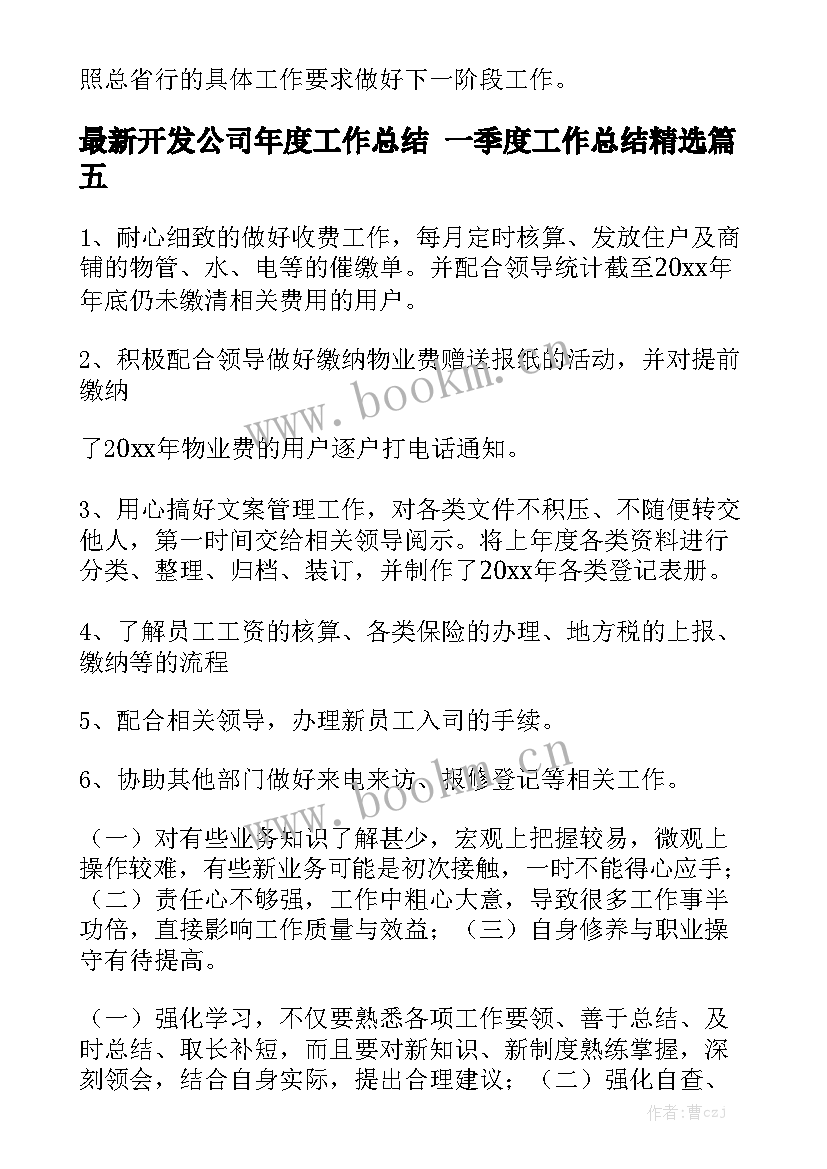 照总省行的具体工作要求做好下一阶段工作。

最新开发公司年度工作总结 一季度工作总结精选篇五

1、耐心细致的做好收费工作，每月定时核算、发放住户及商铺的物管、水、电等的催缴单。并配合领导统计截至20xx年年底仍未缴清相关费用的用户。

2、积极配合领导做好缴纳物业费赠送报纸的活动，并对提前缴纳

了20xx年物业费的用户逐户打电话通知。

3、用心搞好文案管理工作，对各类文件不积压、不随便转交他人，第一时间交给相关领导阅示。将上年度各类资料进行分类、整理、归档、装订，并制作了20xx年各类登记表册。

4、了解员工工资的核算、各类保险的办理、地方税的上报、缴纳等的流程

5、配合相关领导，办理新员工入司的手续。

6、协助其他部门做好来电来访、报修登记等相关工作。

（一）对有些业务知识了解甚少，宏观上把握较易，微观上操作较难，有些新业务可能是初次接触，一时不能得心应手；（二）责任心不够强，工作中粗心大意，导致很多工作事半功倍，直接影响工作质量与效益；（三）自身修养与职业操守有待提高。

（一）强化学习，不仅要熟悉各项工作要领、善于总结、及时总结、取长补短，而且要对新知识、新制度熟练掌握，深刻领会，结合自身实际，提出合理建议；（二）强化自查、

www.bookm.cn
www.bookm.cn
作者：曹czj